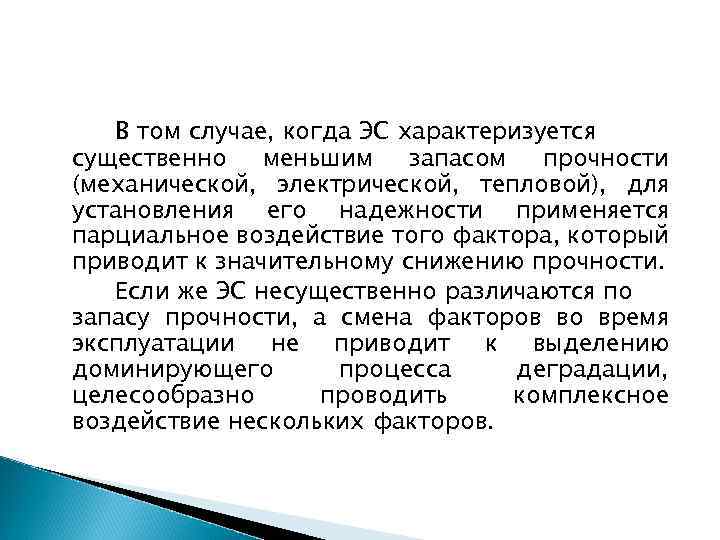 В том случае, когда ЭС характеризуется существенно меньшим запасом прочности (механической, электрической, тепловой), для установления его надежности применяется парциальное воздействие того фактора, который приводит к значительному снижению прочности.

Если же ЭС несущественно различаются по запасу прочности, а смена факторов во время эксплуатации не приводит к выделению доминирующего процесса деградации, целесообразно проводить комплексное воздействие нескольких факторов.